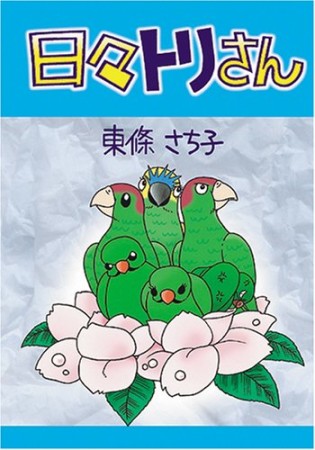 日々トリさん

東條 さち子